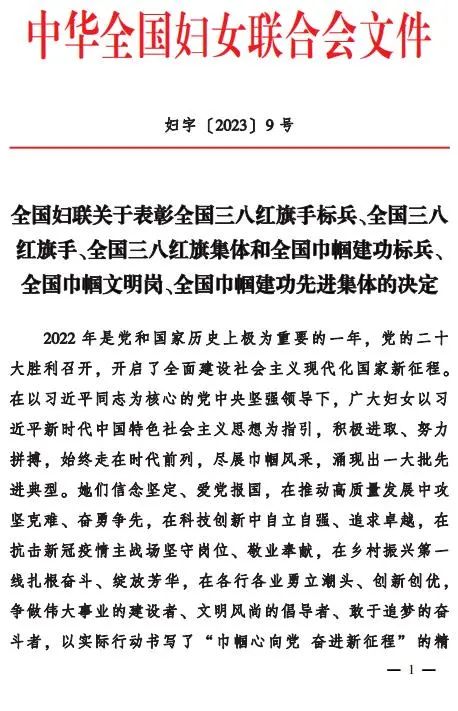 中华全国妇女联合会文件

妇字〔2023〕9号

全国妇联关于表彰全国三八红旗手标兵、全国三八红旗手、全国三八红旗集体和全国巾帼建功标兵、全国巾帼文明岗、全国巾帼建功先进集体的决定

2022年是党和国家历史上极为重要的一年，党的二十大胜利召开，开启了全面建设社会主义现代化国家新征程。在以习近平同志为核心的党中央坚强领导下，广大妇女以习近平新时代中国特色社会主义思想为指引，积极进取、努力拼搏，始终走在时代前列，尽展巾帼风采，涌现出一大批先进典型。她们信念坚定、爱党报国，在推动高质量发展中攻坚克难、奋勇争先，在科技创新中自立自强、追求卓越，在抗击新冠疫情主战场坚守岗位、敬业奉献，在乡村振兴第一线扎根奋斗、绽放芳华，在各行各业勇立潮头、创新创优，争做伟大事业的建设者、文明风尚的倡导者、敢于追梦的奋斗者，以实际行动书写了“巾帼心向党 奋进新征程”的精

— 1 —